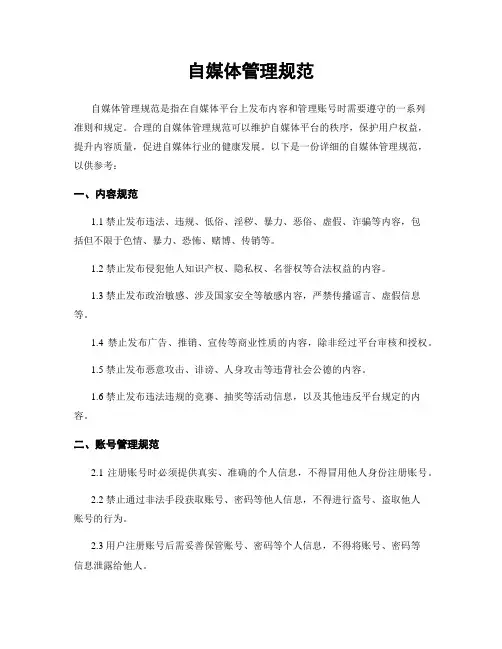 自媒体管理规范

自媒体管理规范是指在自媒体平台上发布内容和管理账号时需要遵守的一系列准则和规定。合理的自媒体管理规范可以维护自媒体平台的秩序，保护用户权益，提升内容质量，促进自媒体行业的健康发展。以下是一份详细的自媒体管理规范，以供参考：

一、内容规范

1.1 禁止发布违法、违规、低俗、淫秽、暴力、恶俗、虚假、诈骗等内容，包括但不限于色情、暴力、恐怖、赌博、传销等。

1.2 禁止发布侵犯他人知识产权、隐私权、名誉权等合法权益的内容。

1.3 禁止发布政治敏感、涉及国家安全等敏感内容，严禁传播谣言、虚假信息等。

1.4 禁止发布广告、推销、宣传等商业性质的内容，除非经过平台审核和授权。

1.5 禁止发布恶意攻击、诽谤、人身攻击等违背社会公德的内容。

1.6 禁止发布违法违规的竞赛、抽奖等活动信息，以及其他违反平台规定的内容。

二、账号管理规范

2.1 注册账号时必须提供真实、准确的个人信息，不得冒用他人身份注册账号。

2.2 禁止通过非法手段获取账号、密码等他人信息，不得进行盗号、盗取他人账号的行为。

2.3 用户注册账号后需妥善保管账号、密码等个人信息，不得将账号、密码等信息泄露给他人。